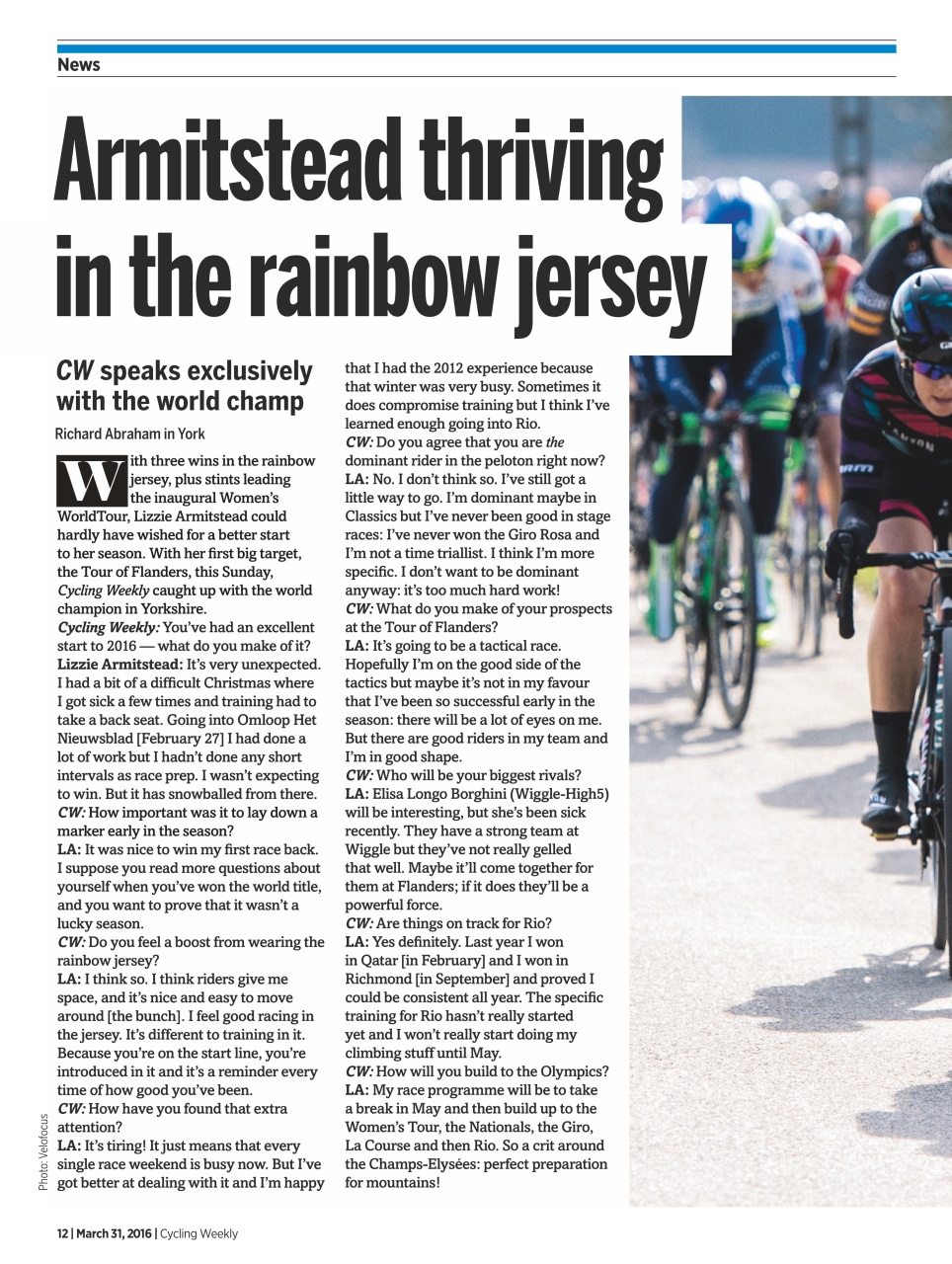 News

Armitstead thriving in the rainbow jersey

CW speaks exclusively with the world champ

Richard Abraham in York

With three wins in the rainbow jersey, plus stints leading the inaugural Women's WorldTour, Lizzie Armitstead could hardly have wished for a better start to her season. With her first big target, the Tour of Flanders, this Sunday, Cycling Weekly caught up with the world champion in Yorkshire.
Cycling Weekly: You've had an excellent start to 2016 — what do you make of it?
Lizzie Armitstead: It's very unexpected. I had a bit of a difficult Christmas where I got sick a few times and training had to take a back seat. Going into Omloop Het Nieuwsblad [February 27] I had done a lot of work but I hadn't done any short intervals as race prep. I wasn't expecting to win. But it has snowballed from there.
CW: How important was it to lay down a marker early in the season?
LA: It was nice to win my first race back. I suppose you read more questions about yourself when you've won the world title, and you want to prove that it wasn't a lucky season.
CW: Do you feel a boost from wearing the rainbow jersey?
LA: I think so. I think riders give me space, and it's nice and easy to move around [the bunch]. I feel good racing in the jersey. It's different to training in it. Because you're on the start line, you're introduced in it and it's a reminder every time of how good you've been.
CW: How have you found that extra attention?
LA: It's tiring! It just means that every single race weekend is busy now. But I've got better at dealing with it and I'm happy that I had the 2012 experience because that winter was very busy. Sometimes it does compromise training but I think I've learned enough going into Rio.
CW: Do you agree that you are the dominant rider in the peloton right now?
LA: No. I don't think so. I've still got a little way to go. I'm dominant maybe in Classics but I've never been good in stage races: I've never won the Giro Rosa and I'm not a time triallist. I think I'm more specific. I don't want to be dominant anyway: it's too much hard work!
CW: What do you make of your prospects at the Tour of Flanders?
LA: It's going to be a tactical race. Hopefully I'm on the good side of the tactics but maybe it's not in my favour that I've been so successful early in the season: there will be a lot of eyes on me. But there are good riders in my team and I'm in good shape.
CW: Who will be your biggest rivals?
LA: Elisa Longo Borghini (Wiggle-High5) will be interesting, but she's been sick recently. They have a strong team at Wiggle but they've not really gelled that well. Maybe it'll come together for them at Flanders; if it does they'll be a powerful force.
CW: Are things on track for Rio?
LA: Yes definitely. Last year I won in Qatar [in February] and I won in Richmond [in September] and proved I could be consistent all year. The specific training for Rio hasn't really started yet and I won't really start doing my climbing stuff until May.
CW: How will you build to the Olympics?
LA: My race programme will be to take a break in May and then build up to the Women's Tour, the Nationals, the Giro, La Course and then Rio. So a crit around the Champs-Elysées: perfect preparation for mountains!

Photo: Velofocus

12 | March 31, 2016 | Cycling Weekly